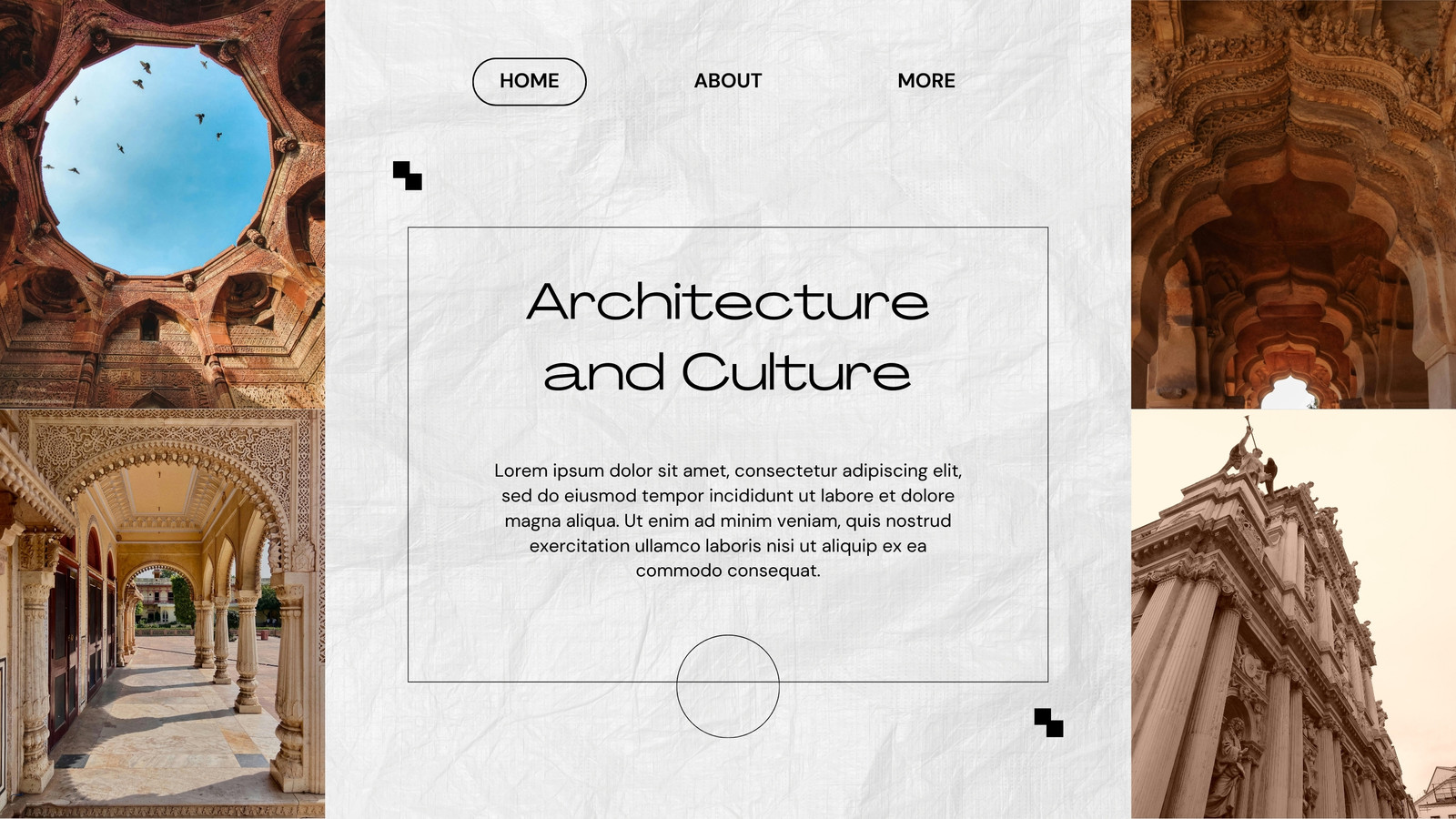 HOME ABOUT MORE

Architecture and Culture

Lorem ipsum dolor sit amet, consectetur adipiscing elit, sed do eiusmod tempor incididunt ut labore et dolore magna aliqua. Ut enim ad minim veniam, quis nostrud exercitation ullamco laboris nisi ut aliquip ex ea commodo consequat.